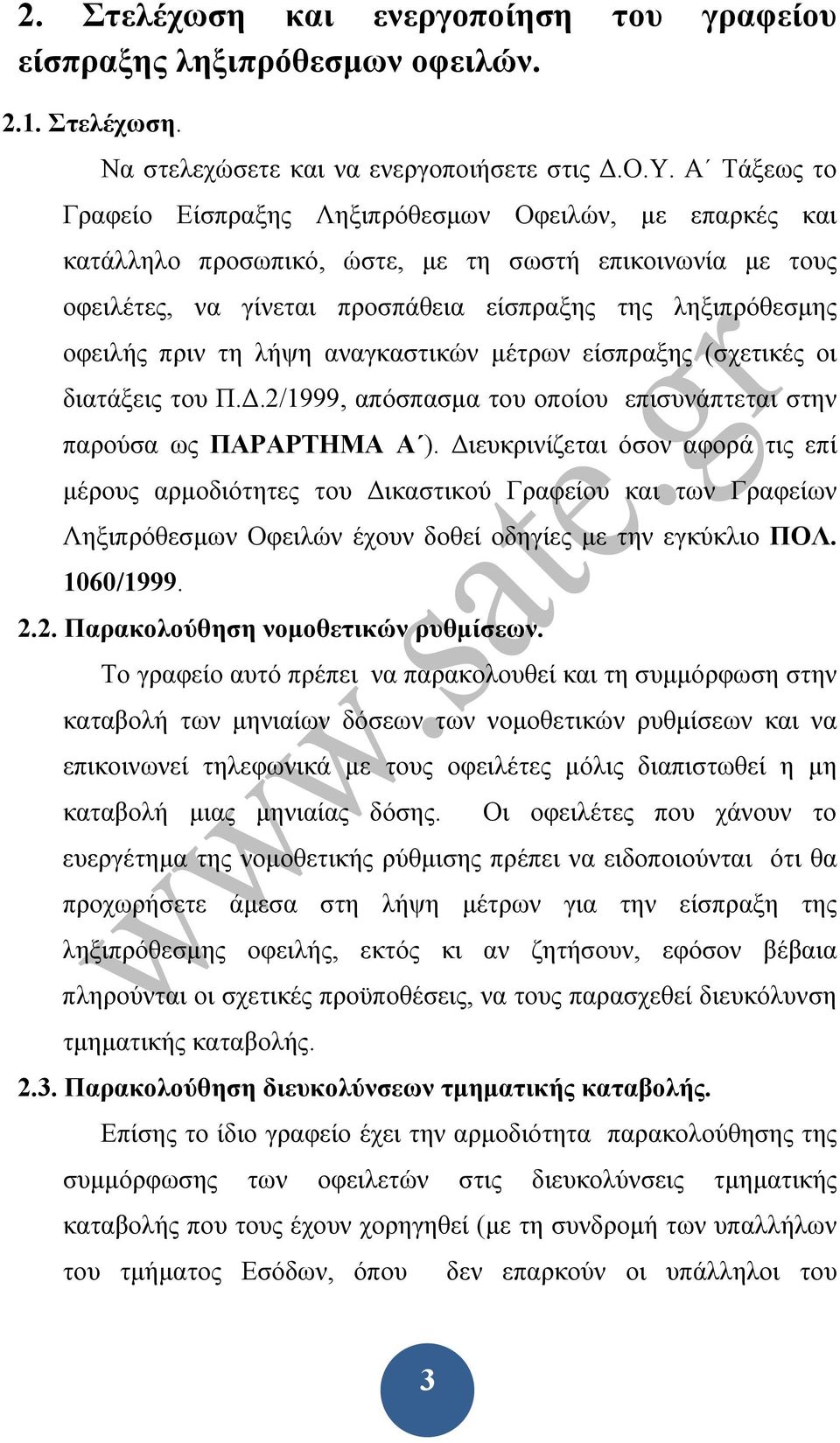 2. Στελέχωση και ενεργοποίηση του γραφείου είσπραξης ληξιπρόθεσμων οφειλών.

2.1. Στελέχωση.

Να στελεχώσετε και να ενεργοποιήσετε στις Δ.Ο.Υ. Α΄ Τάξεως το Γραφείο Είσπραξης Ληξιπρόθεσμων Οφειλών, με επαρκές και κατάλληλο προσωπικό, ώστε, με τη σωστή επικοινωνία με τους οφειλέτες, να γίνεται προσπάθεια είσπραξης της ληξιπρόθεσμης οφειλής πριν τη λήψη αναγκαστικών μέτρων είσπραξης (σχετικές οι διατάξεις του Π.Δ.2/1999, απόσπασμα του οποίου επισυνάπτεται στην παρούσα ως ΠΑΡΑΡΤΗΜΑ Α΄). Διευκρινίζεται όσον αφορά τις επί μέρους αρμοδιότητες του Δικαστικού Γραφείου και των Γραφείων Ληξιπρόθεσμων Οφειλών έχουν δοθεί οδηγίες με την εγκύκλιο ΠΟΛ. 1060/1999.

2.2. Παρακολούθηση νομοθετικών ρυθμίσεων.

Το γραφείο αυτό πρέπει να παρακολουθεί και τη συμμόρφωση στην καταβολή των μηνιαίων δόσεων των νομοθετικών ρυθμίσεων και να επικοινωνεί τηλεφωνικά με τους οφειλέτες μόλις διαπιστωθεί η μη καταβολή μιας μηνιαίας δόσης. Οι οφειλέτες που χάνουν το ευεργέτημα της νομοθετικής ρύθμισης πρέπει να ειδοποιούνται ότι θα προχωρήσετε άμεσα στη λήψη μέτρων για την είσπραξη της ληξιπρόθεσμης οφειλής, εκτός κι αν ζητήσουν, εφόσον βέβαια πληρούνται οι σχετικές προϋποθέσεις, να τους παρασχεθεί διευκόλυνση τμηματικής καταβολής.

2.3. Παρακολούθηση διευκολύνσεων τμηματικής καταβολής.

Επίσης το ίδιο γραφείο έχει την αρμοδιότητα παρακολούθησης της συμμόρφωσης των οφειλετών στις διευκολύνσεις τμηματικής καταβολής που τους έχουν χορηγηθεί (με τη συνδρομή των υπαλλήλων του τμήματος Εσόδων, όπου δεν επαρκούν οι υπάλληλοι του

3

www.sate.gr